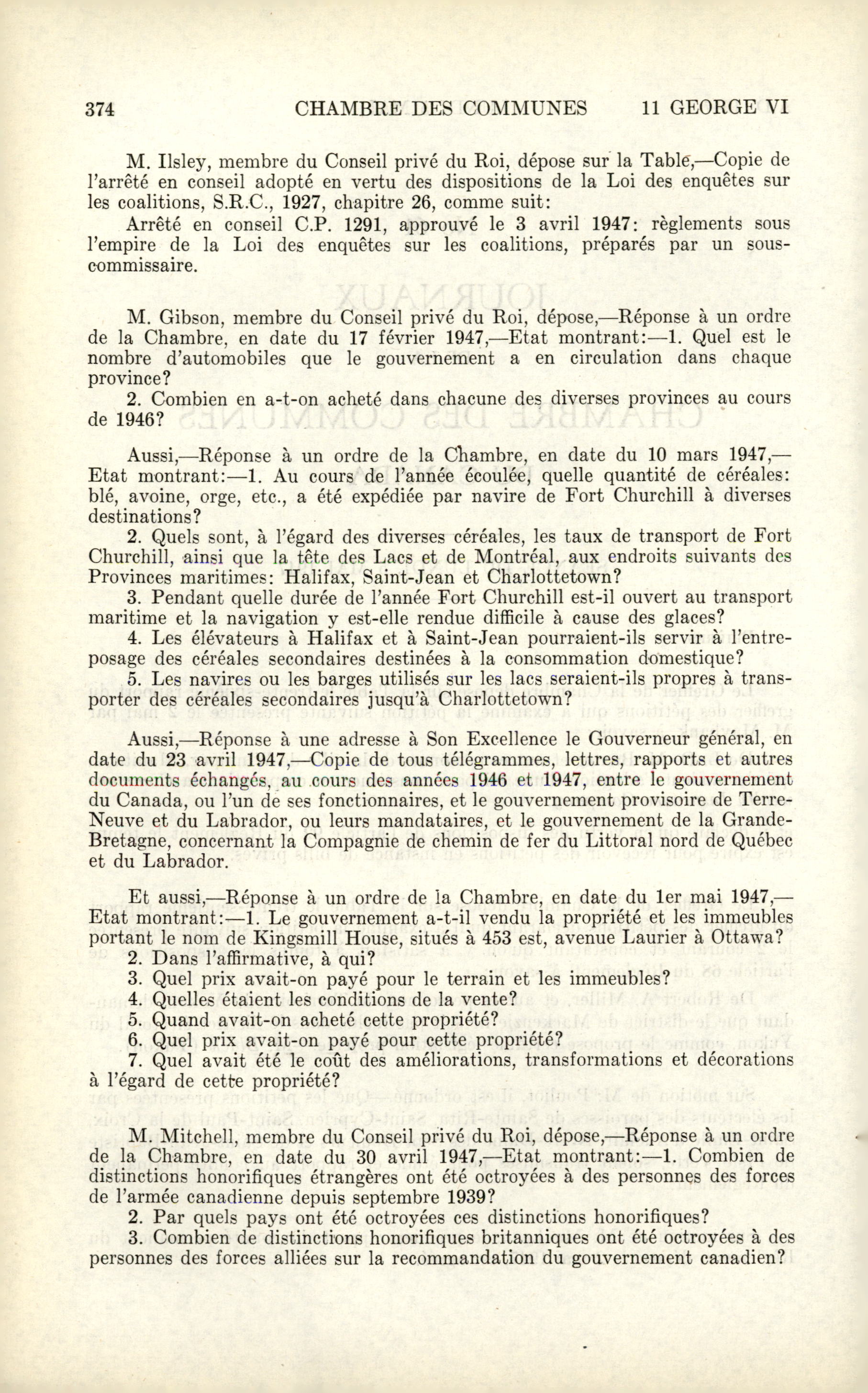 374 CHAMBRE DES COMMUNES 11 GEORGE VI

M. Ilsley, membre du Conseil privé du Roi, dépose sur la Table,—Copie de l'arrêté en conseil adopté en vertu des dispositions de la Loi des enquêtes sur les coalitions, S.R.C., 1927, chapitre 26, comme suit:

Arrêté en conseil C.P. 1291, approuvé le 3 avril 1947: règlements sous l'empire de la Loi des enquêtes sur les coalitions, préparés par un sous-commissaire.

M. Gibson, membre du Conseil privé du Roi, dépose,—Réponse à un ordre de la Chambre, en date du 17 février 1947,—Etat montrant:—1. Quel est le nombre d'automobiles que le gouvernement a en circulation dans chaque province?

2. Combien en a-t-on acheté dans chacune des diverses provinces au cours de 1946?

Aussi,—Réponse à un ordre de la Chambre, en date du 10 mars 1947,—Etat montrant:—1. Au cours de l'année écoulée, quelle quantité de céréales: blé, avoine, orge, etc., a été expédiée par navire de Fort Churchill à diverses destinations?

2. Quels sont, à l'égard des diverses céréales, les taux de transport de Fort Churchill, ainsi que la tête des Lacs et de Montréal, aux endroits suivants des Provinces maritimes: Halifax, Saint-Jean et Charlottetown?

3. Pendant quelle durée de l'année Fort Churchill est-il ouvert au transport maritime et la navigation y est-elle rendue difficile à cause des glaces?

4. Les élévateurs à Halifax et à Saint-Jean pourraient-ils servir à l'entreposage des céréales secondaires destinées à la consommation domestique?

5. Les navires ou les barges utilisés sur les lacs seraient-ils propres à transporter des céréales secondaires jusqu'à Charlottetown?

Aussi,—Réponse à une adresse à Son Excellence le Gouverneur général, en date du 23 avril 1947,—Copie de tous télégrammes, lettres, rapports et autres documents échangés, au cours des années 1946 et 1947, entre le gouvernement du Canada, ou l'un de ses fonctionnaires, et le gouvernement provisoire de Terre-Neuve et du Labrador, ou leurs mandataires, et le gouvernement de la Grande-Bretagne, concernant la Compagnie de chemin de fer du Littoral nord de Québec et du Labrador.

Et aussi,—Réponse à un ordre de la Chambre, en date du 1er mai 1947,—Etat montrant:—1. Le gouvernement a-t-il vendu la propriété et les immeubles portant le nom de Kingsmill House, situés à 453 est, avenue Laurier à Ottawa?

2. Dans l'affirmative, à qui?
3. Quel prix avait-on payé pour le terrain et les immeubles?
4. Quelles étaient les conditions de la vente?
5. Quand avait-on acheté cette propriété?
6. Quel prix avait-on payé pour cette propriété?
7. Quel avait été le coût des améliorations, transformations et décorations à l'égard de cette propriété?

M. Mitchell, membre du Conseil privé du Roi, dépose,—Réponse à un ordre de la Chambre, en date du 30 avril 1947,—Etat montrant:—1. Combien de distinctions honorifiques étrangères ont été octroyées à des personnes des forces de l'armée canadienne depuis septembre 1939?

2. Par quels pays ont été octroyées ces distinctions honorifiques?

3. Combien de distinctions honorifiques britanniques ont été octroyées à des personnes des forces alliées sur la recommandation du gouvernement canadien?